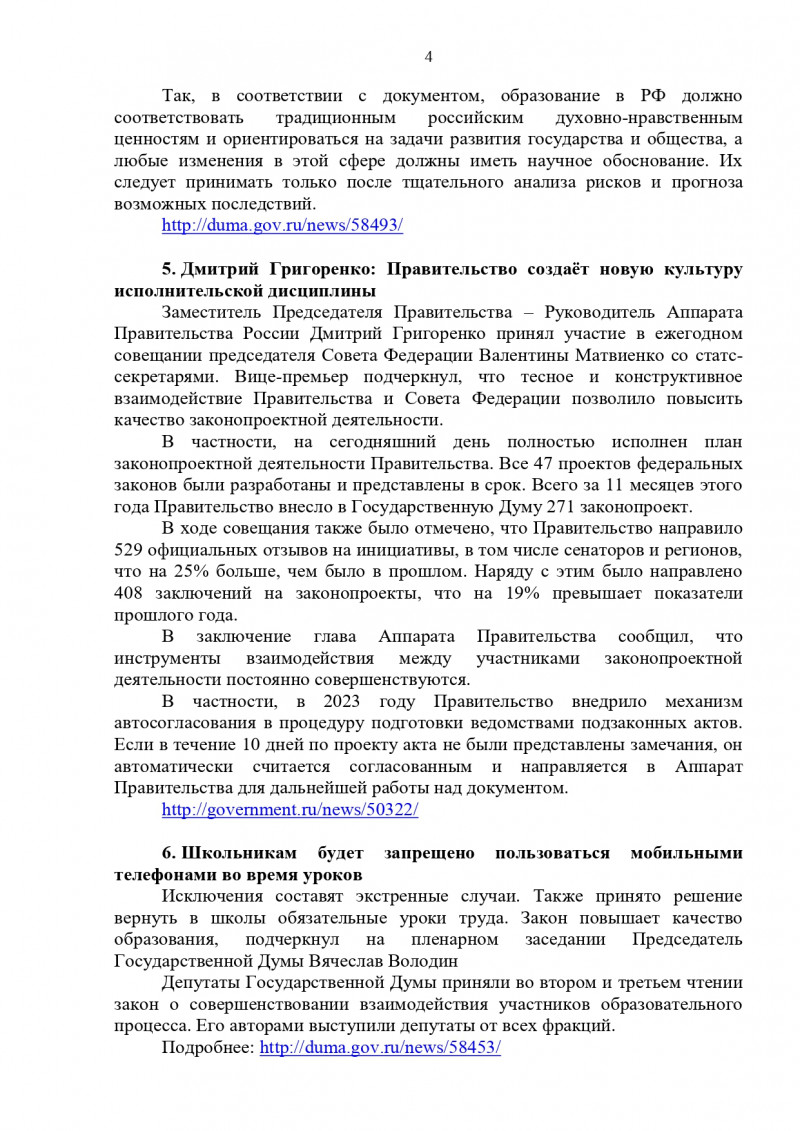 4

Так, в соответствии с документом, образование в РФ должно соответствовать традиционным российским духовно-нравственным ценностям и ориентироваться на задачи развития государства и общества, а любые изменения в этой сфере должны иметь научное обоснование. Их следует принимать только после тщательного анализа рисков и прогноза возможных последствий.

http://duma.gov.ru/news/58493/

5. Дмитрий Григоренко: Правительство создаёт новую культуру исполнительской дисциплины

Заместитель Председателя Правительства – Руководитель Аппарата Правительства России Дмитрий Григоренко принял участие в ежегодном совещании председателя Совета Федерации Валентины Матвиенко со статс-секретарями. Вице-премьер подчеркнул, что тесное и конструктивное взаимодействие Правительства и Совета Федерации позволило повысить качество законопроектной деятельности.

В частности, на сегодняшний день полностью исполнен план законопроектной деятельности Правительства. Все 47 проектов федеральных законов были разработаны и представлены в срок. Всего за 11 месяцев этого года Правительство внесло в Государственную Думу 271 законопроект.

В ходе совещания также было отмечено, что Правительство направило 529 официальных отзывов на инициативы, в том числе сенаторов и регионов, что на 25% больше, чем было в прошлом. Наряду с этим было направлено 408 заключений на законопроекты, что на 19% превышает показатели прошлого года.

В заключение глава Аппарата Правительства сообщил, что инструменты взаимодействия между участниками законопроектной деятельности постоянно совершенствуются.

В частности, в 2023 году Правительство внедрило механизм автосогласования в процедуру подготовки ведомствами подзаконных актов. Если в течение 10 дней по проекту акта не были представлены замечания, он автоматически считается согласованным и направляется в Аппарат Правительства для дальнейшей работы над документом.

http://government.ru/news/50322/

6. Школьникам будет запрещено пользоваться мобильными телефонами во время уроков

Исключения составят экстренные случаи. Также принято решение вернуть в школы обязательные уроки труда. Закон повышает качество образования, подчеркнул на пленарном заседании Председатель Государственной Думы Вячеслав Володин

Депутаты Государственной Думы приняли во втором и третьем чтении закон о совершенствовании взаимодействия участников образовательного процесса. Его авторами выступили депутаты от всех фракций.

Подробнее: http://duma.gov.ru/news/58453/